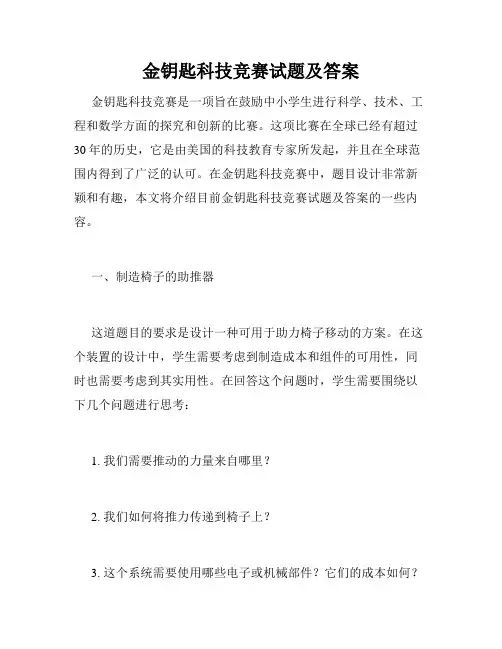 金钥匙科技竞赛试题及答案

金钥匙科技竞赛是一项旨在鼓励中小学生进行科学、技术、工程和数学方面的探究和创新的比赛。这项比赛在全球已经有超过30年的历史，它是由美国的科技教育专家所发起，并且在全球范围内得到了广泛的认可。在金钥匙科技竞赛中，题目设计非常新颖和有趣，本文将介绍目前金钥匙科技竞赛试题及答案的一些内容。

一、制造椅子的助推器

这道题目的要求是设计一种可用于助力椅子移动的方案。在这个装置的设计中，学生需要考虑到制造成本和组件的可用性，同时也需要考虑到其实用性。在回答这个问题时，学生需要围绕以下几个问题进行思考：

1. 我们需要推动的力量来自哪里？

2. 我们如何将推力传递到椅子上？

3. 这个系统需要使用哪些电子或机械部件？它们的成本如何？